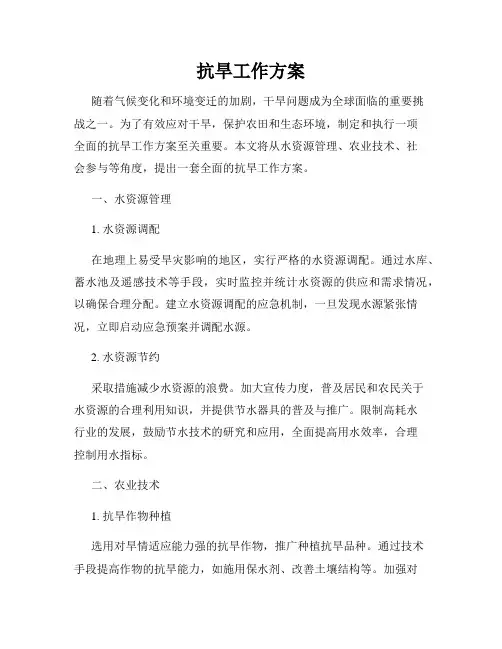 抗旱工作方案

随着气候变化和环境变迁的加剧，干旱问题成为全球面临的重要挑战之一。为了有效应对干旱，保护农田和生态环境，制定和执行一项全面的抗旱工作方案至关重要。本文将从水资源管理、农业技术、社会参与等角度，提出一套全面的抗旱工作方案。

一、水资源管理

1. 水资源调配

在地理上易受旱灾影响的地区，实行严格的水资源调配。通过水库、蓄水池及遥感技术等手段，实时监控并统计水资源的供应和需求情况，以确保合理分配。建立水资源调配的应急机制，一旦发现水源紧张情况，立即启动应急预案并调配水源。

2. 水资源节约

采取措施减少水资源的浪费。加大宣传力度，普及居民和农民关于水资源的合理利用知识，并提供节水器具的普及与推广。限制高耗水行业的发展，鼓励节水技术的研究和应用，全面提高用水效率，合理控制用水指标。

二、农业技术

1. 抗旱作物种植

选用对旱情适应能力强的抗旱作物，推广种植抗旱品种。通过技术手段提高作物的抗旱能力，如施用保水剂、改善土壤结构等。加强对